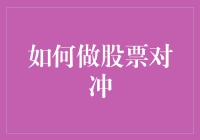 如何做股票对冲